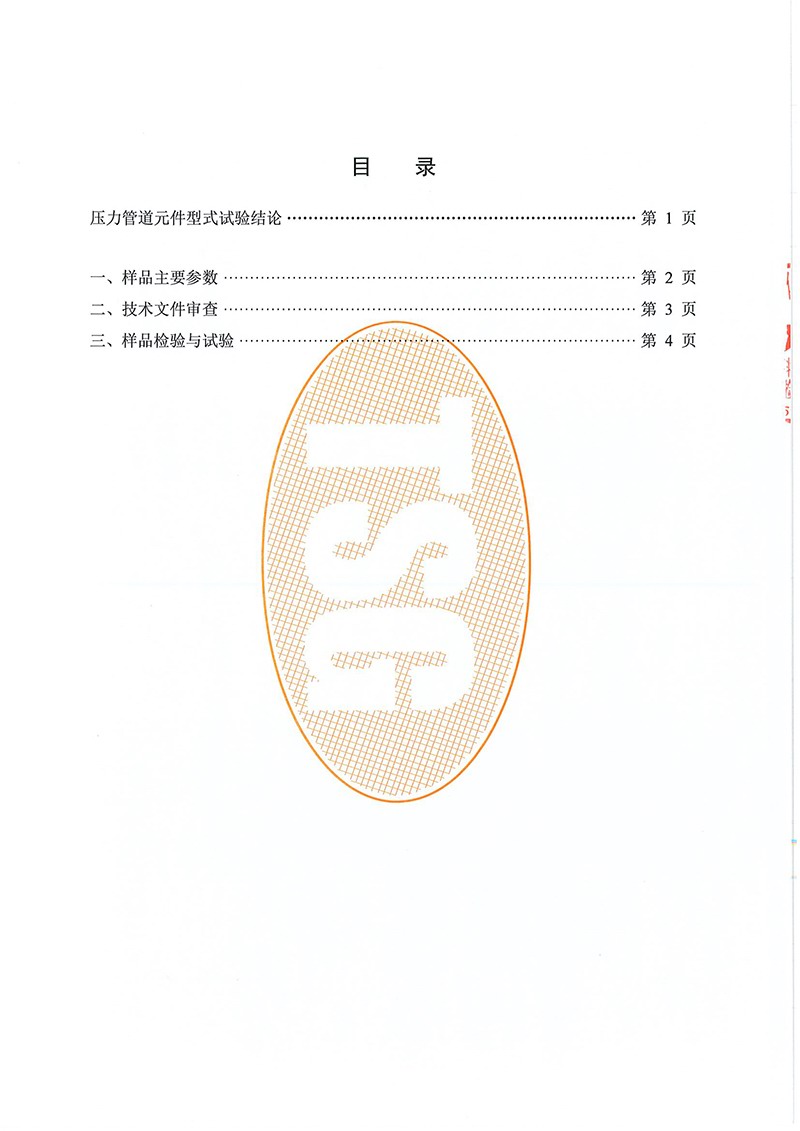 目 录

压力管道元件型式试验结论 第1页

一、样品主要参数 第2页

二、技术文件审查 第3页

三、样品检验与试验 第4页

TSG